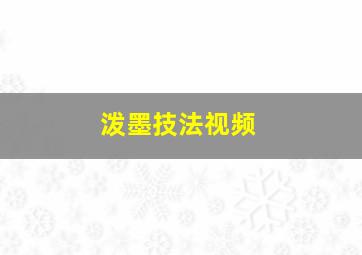 泼墨技法视频